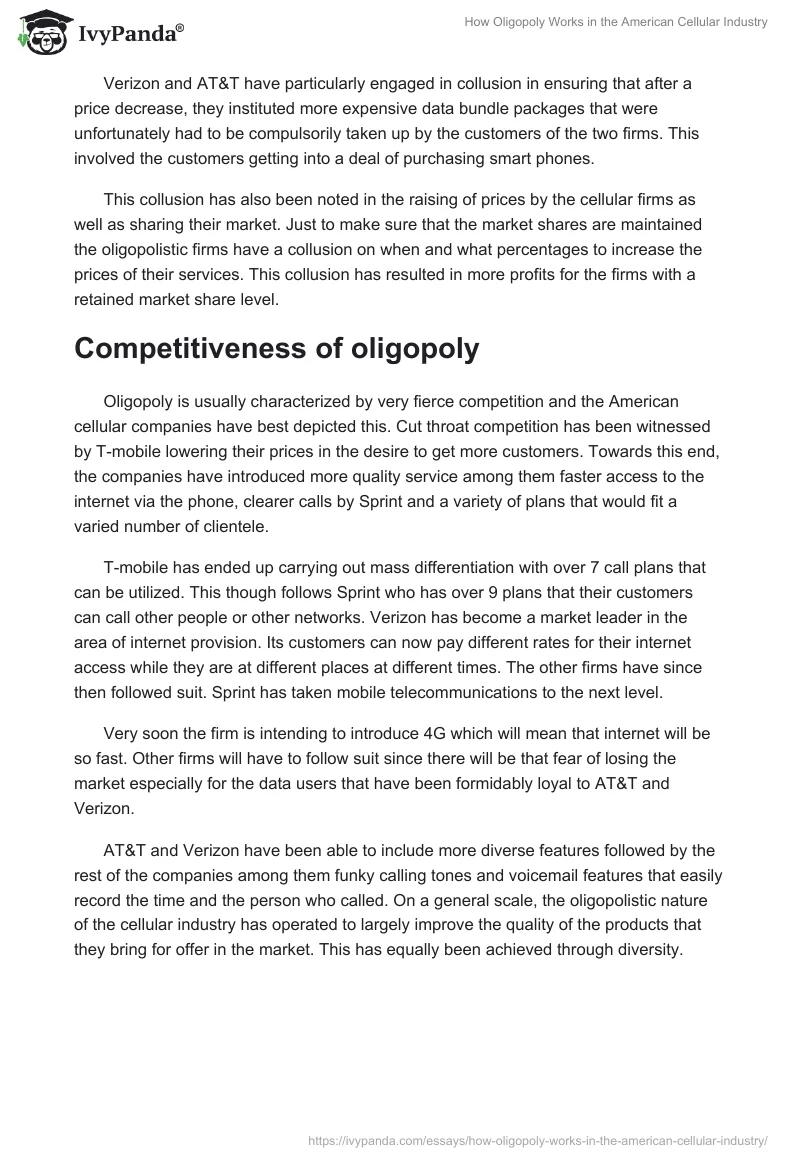 IvyPanda®

How Oligopoly Works in the American Cellular Industry

Verizon and AT&T have particularly engaged in collusion in ensuring that after a price decrease, they instituted more expensive data bundle packages that were unfortunately had to be compulsorily taken up by the customers of the two firms. This involved the customers getting into a deal of purchasing smart phones.

This collusion has also been noted in the raising of prices by the cellular firms as well as sharing their market. Just to make sure that the market shares are maintained the oligopolistic firms have a collusion on when and what percentages to increase the prices of their services. This collusion has resulted in more profits for the firms with a retained market share level.

Competitiveness of oligopoly

Oligopoly is usually characterized by very fierce competition and the American cellular companies have best depicted this. Cut throat competition has been witnessed by T-mobile lowering their prices in the desire to get more customers. Towards this end, the companies have introduced more quality service among them faster access to the internet via the phone, clearer calls by Sprint and a variety of plans that would fit a varied number of clientele.

T-mobile has ended up carrying out mass differentiation with over 7 call plans that can be utilized. This though follows Sprint who has over 9 plans that their customers can call other people or other networks. Verizon has become a market leader in the area of internet provision. Its customers can now pay different rates for their internet access while they are at different places at different times. The other firms have since then followed suit. Sprint has taken mobile telecommunications to the next level.

Very soon the firm is intending to introduce 4G which will mean that internet will be so fast. Other firms will have to follow suit since there will be that fear of losing the market especially for the data users that have been formidably loyal to AT&T and Verizon.

AT&T and Verizon have been able to include more diverse features followed by the rest of the companies among them funky calling tones and voicemail features that easily record the time and the person who called. On a general scale, the oligopolistic nature of the cellular industry has operated to largely improve the quality of the products that they bring for offer in the market. This has equally been achieved through diversity.

https://ivypanda.com/essays/how-oligopoly-works-in-the-american-cellular-industry/